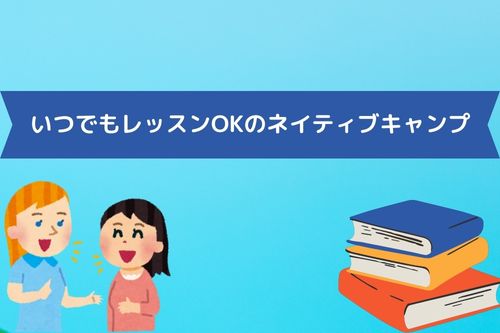 いつでもレッスンOKのネイティブキャンプ